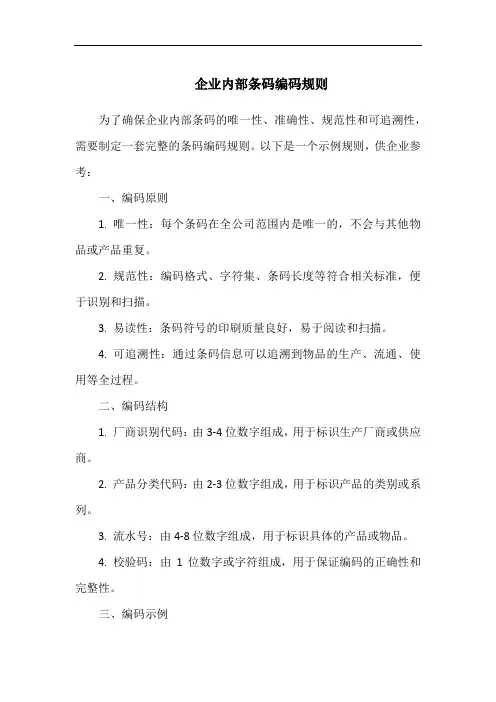 企业内部条码编码规则

为了确保企业内部条码的唯一性、准确性、规范性和可追溯性，需要制定一套完整的条码编码规则。以下是一个示例规则，供企业参考：

一、编码原则

1. 唯一性：每个条码在全公司范围内是唯一的，不会与其他物品或产品重复。

2. 规范性：编码格式、字符集、条码长度等符合相关标准，便于识别和扫描。

3. 易读性：条码符号的印刷质量良好，易于阅读和扫描。

4. 可追溯性：通过条码信息可以追溯到物品的生产、流通、使用等全过程。

二、编码结构

1. 厂商识别代码：由 3-4 位数字组成，用于标识生产厂商或供应商。

2. 产品分类代码：由 2-3 位数字组成，用于标识产品的类别或系列。

3. 流水号：由 4-8 位数字组成，用于标识具体的产品或物品。

4. 校验码：由 1 位数字或字符组成，用于保证编码的正确性和完整性。

三、编码示例